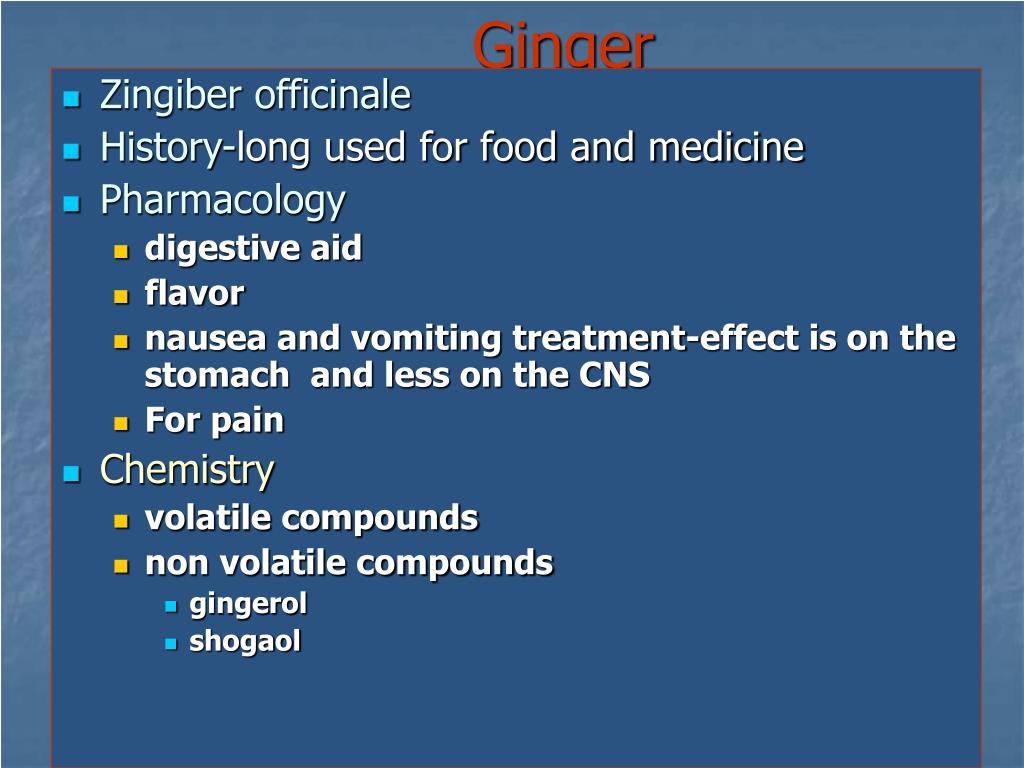 Ginger

- Zingiber officinale
- History-long used for food and medicine
- Pharmacology
  - digestive aid
  - flavor
  - nausea and vomiting treatment-effect is on the stomach and less on the CNS
  - For pain
- Chemistry
  - volatile compounds
  - non volatile compounds
    - gingerol
    - shogaol